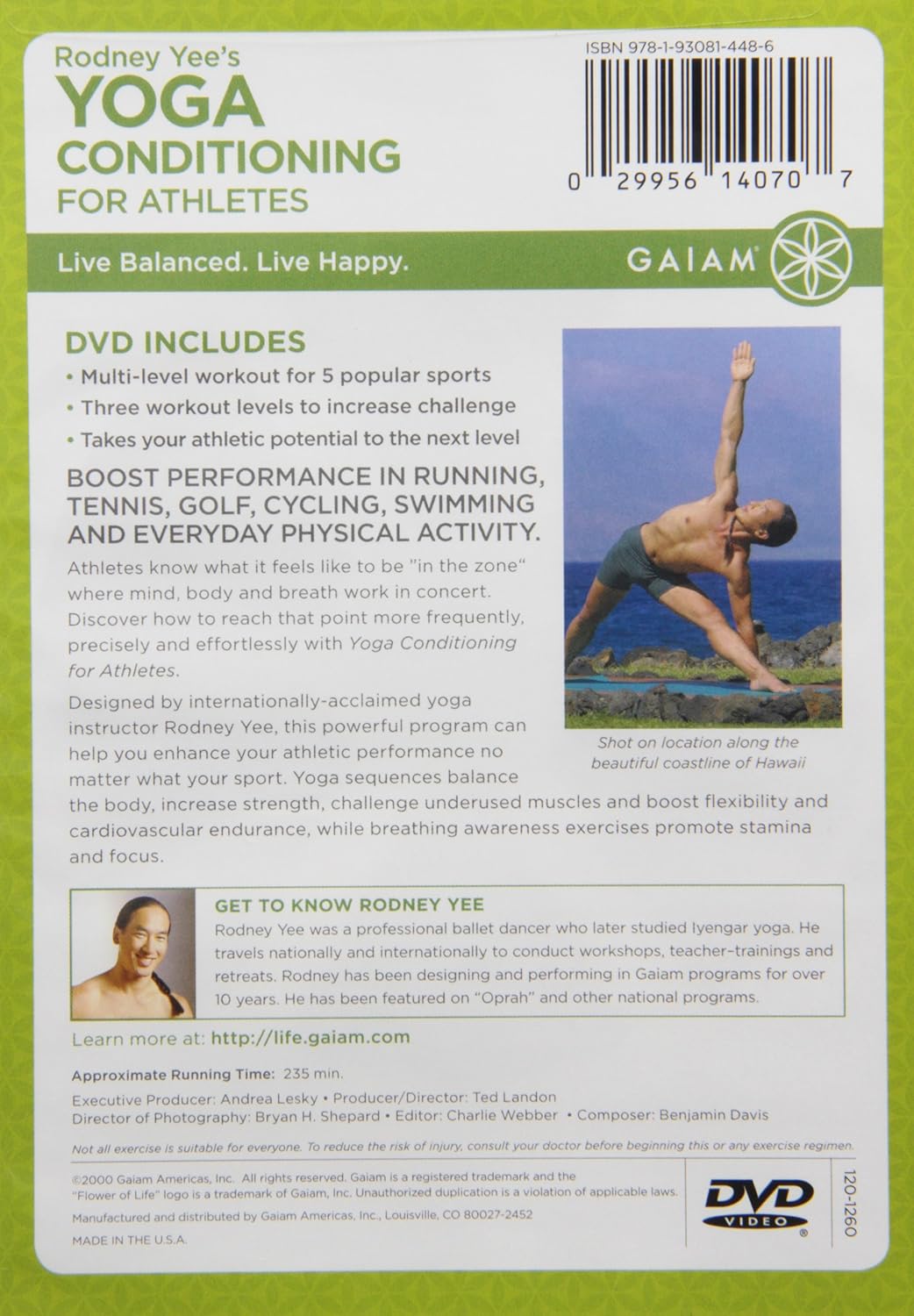 Rodney Yee's
YOGA
CONDITIONING
FOR ATHLETES

ISBN 978-1-93081-448-6

0 29956 14070 7

Live Balanced. Live Happy.

GAIAM

DVD INCLUDES

• Multi-level workout for 5 popular sports
• Three workout levels to increase challenge
• Takes your athletic potential to the next level

BOOST PERFORMANCE IN RUNNING, TENNIS, GOLF, CYCLING, SWIMMING AND EVERYDAY PHYSICAL ACTIVITY.

Athletes know what it feels like to be "in the zone" where mind, body and breath work in concert. Discover how to reach that point more frequently, precisely and effortlessly with Yoga Conditioning for Athletes.

Designed by internationally-acclaimed yoga instructor Rodney Yee, this powerful program can help you enhance your athletic performance no matter what your sport. Yoga sequences balance the body, increase strength, challenge underused muscles and boost flexibility and cardiovascular endurance, while breathing awareness exercises promote stamina and focus.

Shot on location along the beautiful coastline of Hawaii

GET TO KNOW RODNEY YEE

Rodney Yee was a professional ballet dancer who later studied Iyengar yoga. He travels nationally and internationally to conduct workshops, teacher-trainings and retreats. Rodney has been designing and performing in Gaiam programs for over 10 years. He has been featured on "Oprah" and other national programs.

Learn more at: http://life.gaiam.com

Approximate Running Time: 235 min.

Executive Producer: Andrea Lesky • Producer/Director: Ted Landon
Director of Photography: Bryan H. Shepard • Editor: Charlie Webber • Composer: Benjamin Davis

Not all exercise is suitable for everyone. To reduce the risk of injury, consult your doctor before beginning this or any exercise regimen.

©2000 Gaiam Americas, Inc. All rights reserved. Gaiam is a registered trademark and the "Flower of Life" logo is a trademark of Gaiam, Inc. Unauthorized duplication is a violation of applicable laws.

Manufactured and distributed by Gaiam Americas, Inc., Louisville, CO 80027-2452

MADE IN THE U.S.A.

DVD VIDEO

120-1260